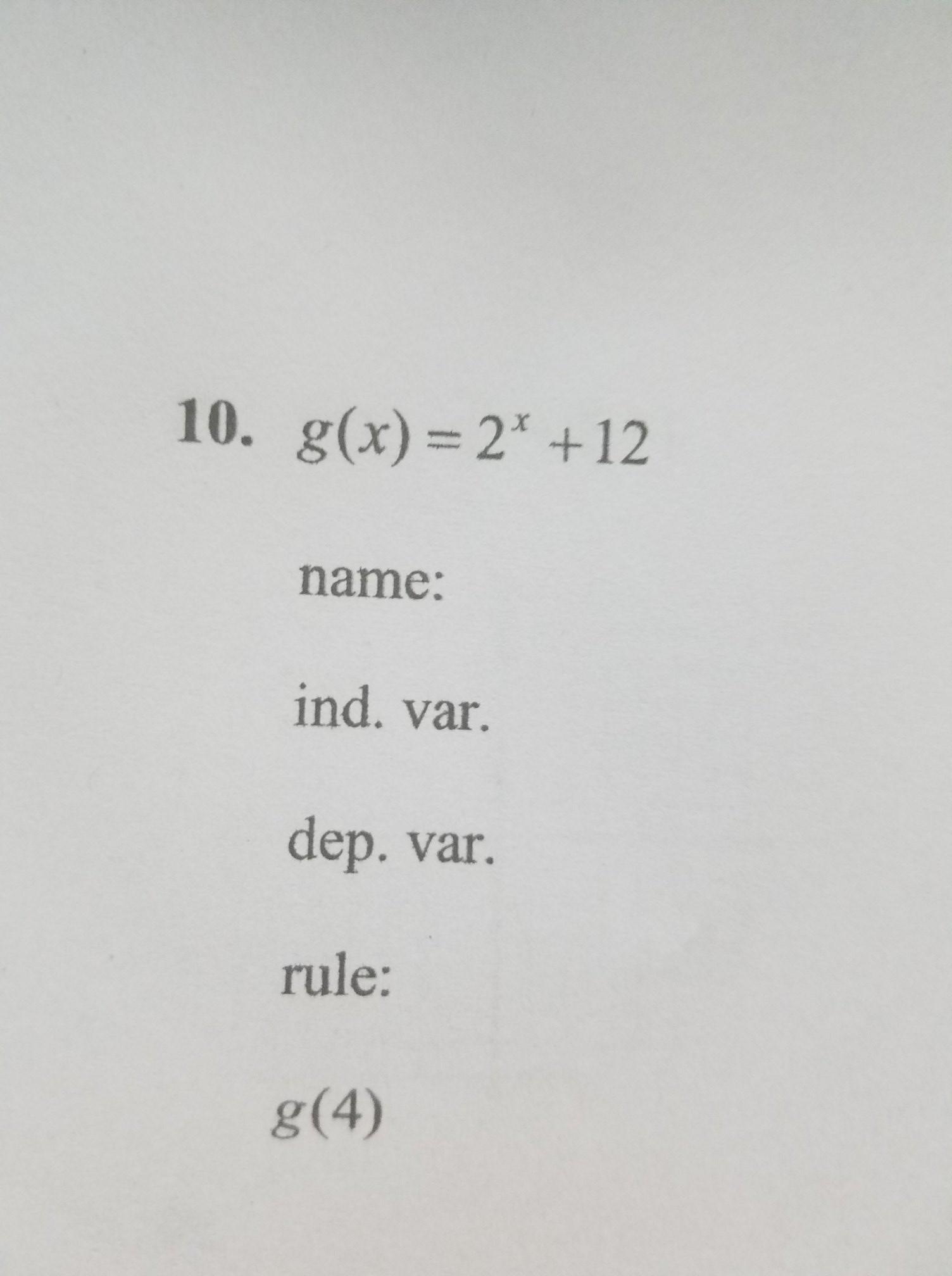 10. $g(x) = 2^x + 12$

name:

ind. var.

dep. var.

rule:

$g(4)$